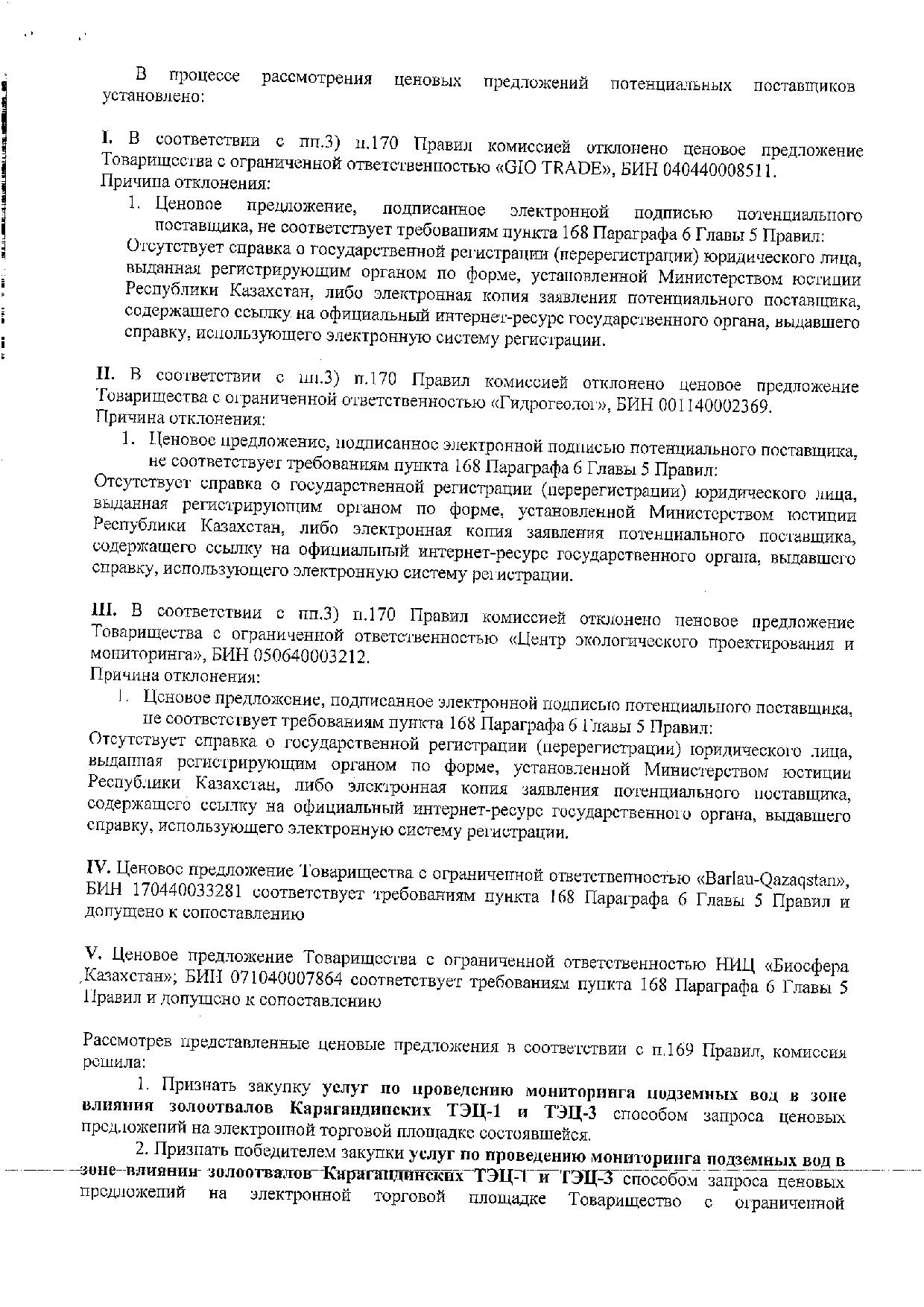 В процессе рассмотрения ценовых предложений потенциальных поставщиков установлено:

I. В соответствии с пп.3) п.170 Правил комиссией отклонено ценовое предложение Товарищества с ограниченной ответственностью «GIO TRADE», БИН 040440008511.
Причина отклонения:
1. Ценовое предложение, подписанное электронной подписью потенциального поставщика, не соответствует требованиям пункта 168 Параграфа 6 Главы 5 Правил:
Отсутствует справка о государственной регистрации (перерегистрации) юридического лица, выданная регистрирующим органом по форме, установленной Министерством юстиции Республики Казахстан, либо электронная копия заявления потенциального поставщика, содержащего ссылку на официальный интернет-ресурс государственного органа, выдавшего справку, использующего электронную систему регистрации.

II. В соответствии с пп.3) п.170 Правил комиссией отклонено ценовое предложение Товарищества с ограниченной ответственностью «Гидрогеолог», БИН 001140002369.
Причина отклонения:
1. Ценовое предложение, подписанное электронной подписью потенциального поставщика, не соответствует требованиям пункта 168 Параграфа 6 Главы 5 Правил:
Отсутствует справка о государственной регистрации (перерегистрации) юридического лица, выданная регистрирующим органом по форме, установленной Министерством юстиции Республики Казахстан, либо электронная копия заявления потенциального поставщика, содержащего ссылку на официальный интернет-ресурс государственного органа, выдавшего справку, использующего электронную систему регистрации.

III. В соответствии с пп.3) п.170 Правил комиссией отклонено ценовое предложение Товарищества с ограниченной ответственностью «Центр экологического проектирования и мониторинга», БИН 050640003212.
Причина отклонения:
1. Ценовое предложение, подписанное электронной подписью потенциального поставщика, не соответствует требованиям пункта 168 Параграфа 6 Главы 5 Правил:
Отсутствует справка о государственной регистрации (перерегистрации) юридического лица, выданная регистрирующим органом по форме, установленной Министерством юстиции Республики Казахстан, либо электронная копия заявления потенциального поставщика, содержащего ссылку на официальный интернет-ресурс государственного органа, выдавшего справку, использующего электронную систему регистрации.

IV. Ценовое предложение Товарищества с ограниченной ответственностью «Barlau-Qazaqstan», БИН 170440033281 соответствует требованиям пункта 168 Параграфа 6 Главы 5 Правил и допущено к сопоставлению

V. Ценовое предложение Товарищества с ограниченной ответственностью НИЦ «Биосфера Казахстан»; БИН 071040007864 соответствует требованиям пункта 168 Параграфа 6 Главы 5 Правил и допущено к сопоставлению

Рассмотрев представленные ценовые предложения в соответствии с п.169 Правил, комиссия решила:
1. Признать закупку услуг по проведению мониторинга подземных вод в зоне влияния золоотвалов Карагандинских ТЭЦ-1 и ТЭЦ-3 способом запроса ценовых предложений на электронной торговой площадке состоявшейся.
2. Признать победителем закупки услуг по проведению мониторинга подземных вод в зоне влияния золоотвалов Карагандинских ТЭЦ-1 и ТЭЦ-3 способом запроса ценовых предложений на электронной торговой площадке Товарищество с ограниченной